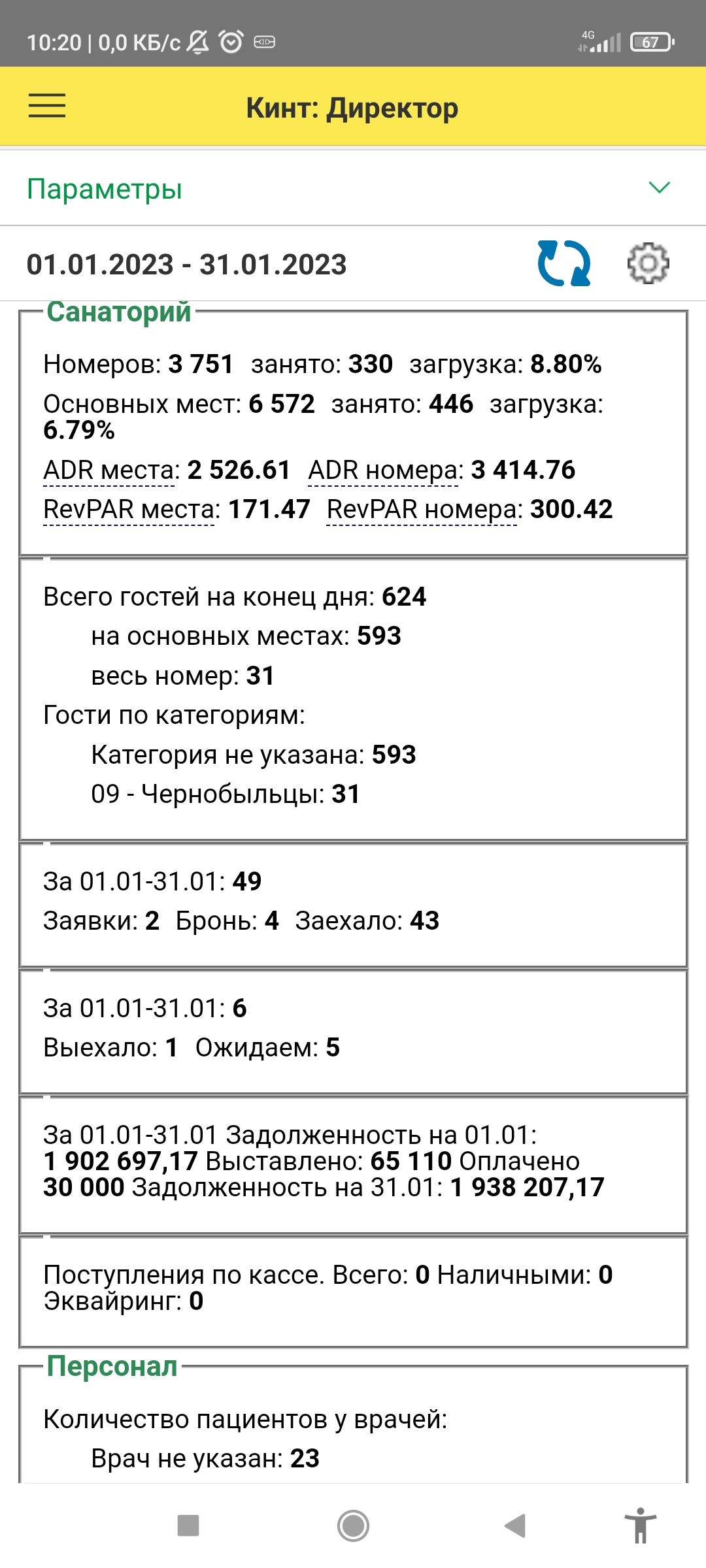 10:20 | 0,0 КБ/с

4G 67

Кинт: Директор

Параметры

01.01.2023 - 31.01.2023

Санаторий

Номеров: 3 751 занято: 330 загрузка: 8.80%
Основных мест: 6 572 занято: 446 загрузка: 6.79%
ADR места: 2 526.61 ADR номера: 3 414.76
RevPAR места: 171.47 RevPAR номера: 300.42

Всего гостей на конец дня: 624
на основных местах: 593
весь номер: 31
Гости по категориям:
Категория не указана: 593
09 - Чернобыльцы: 31

За 01.01-31.01: 49
Заявки: 2 Бронь: 4 Заехало: 43

За 01.01-31.01: 6
Выехало: 1 Ожидаем: 5

За 01.01-31.01 Задолженность на 01.01: 1 902 697,17 Выставлено: 65 110 Оплачено 30 000 Задолженность на 31.01: 1 938 207,17

Поступления по кассе. Всего: 0 Наличными: 0 Эквайринг: 0

Персонал

Количество пациентов у врачей:
Врач не указан: 23